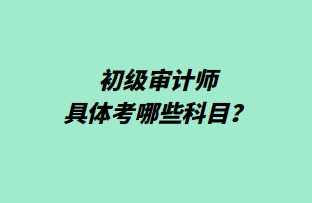 初级审计师
具体考哪些科目？